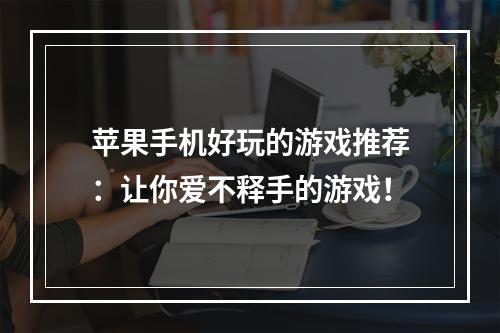 苹果手机好玩的游戏推荐：让你爱不释手的游戏！